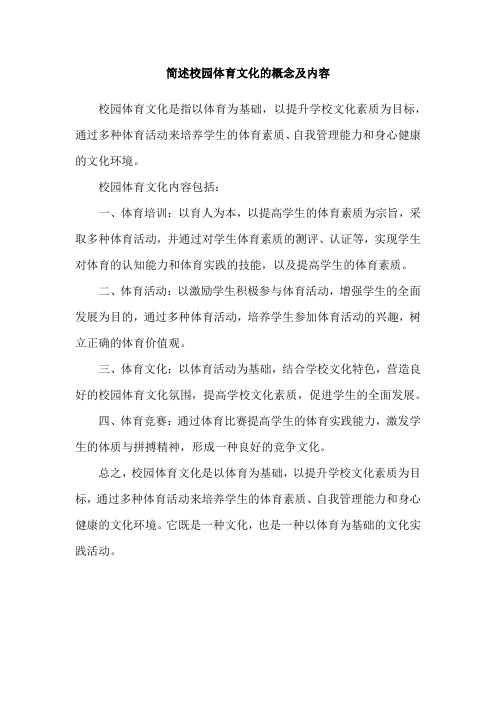 简述校园体育文化的概念及内容

校园体育文化是指以体育为基础，以提升学校文化素质为目标，通过多种体育活动来培养学生的体育素质、自我管理能力和身心健康的文化环境。

校园体育文化内容包括：

一、体育培训：以育人为本，以提高学生的体育素质为宗旨，采取多种体育活动，并通过对学生体育素质的测评、认证等，实现学生对体育的认知能力和体育实践的技能，以及提高学生的体育素质。

二、体育活动：以激励学生积极参与体育活动，增强学生的全面发展为目的，通过多种体育活动，培养学生参加体育活动的兴趣，树立正确的体育价值观。

三、体育文化：以体育活动为基础，结合学校文化特色，营造良好的校园体育文化氛围，提高学校文化素质，促进学生的全面发展。

四、体育竞赛：通过体育比赛提高学生的体育实践能力，激发学生的体质与拼搏精神，形成一种良好的竞争文化。

总之，校园体育文化是以体育为基础，以提升学校文化素质为目标，通过多种体育活动来培养学生的体育素质、自我管理能力和身心健康的文化环境。它既是一种文化，也是一种以体育为基础的文化实践活动。